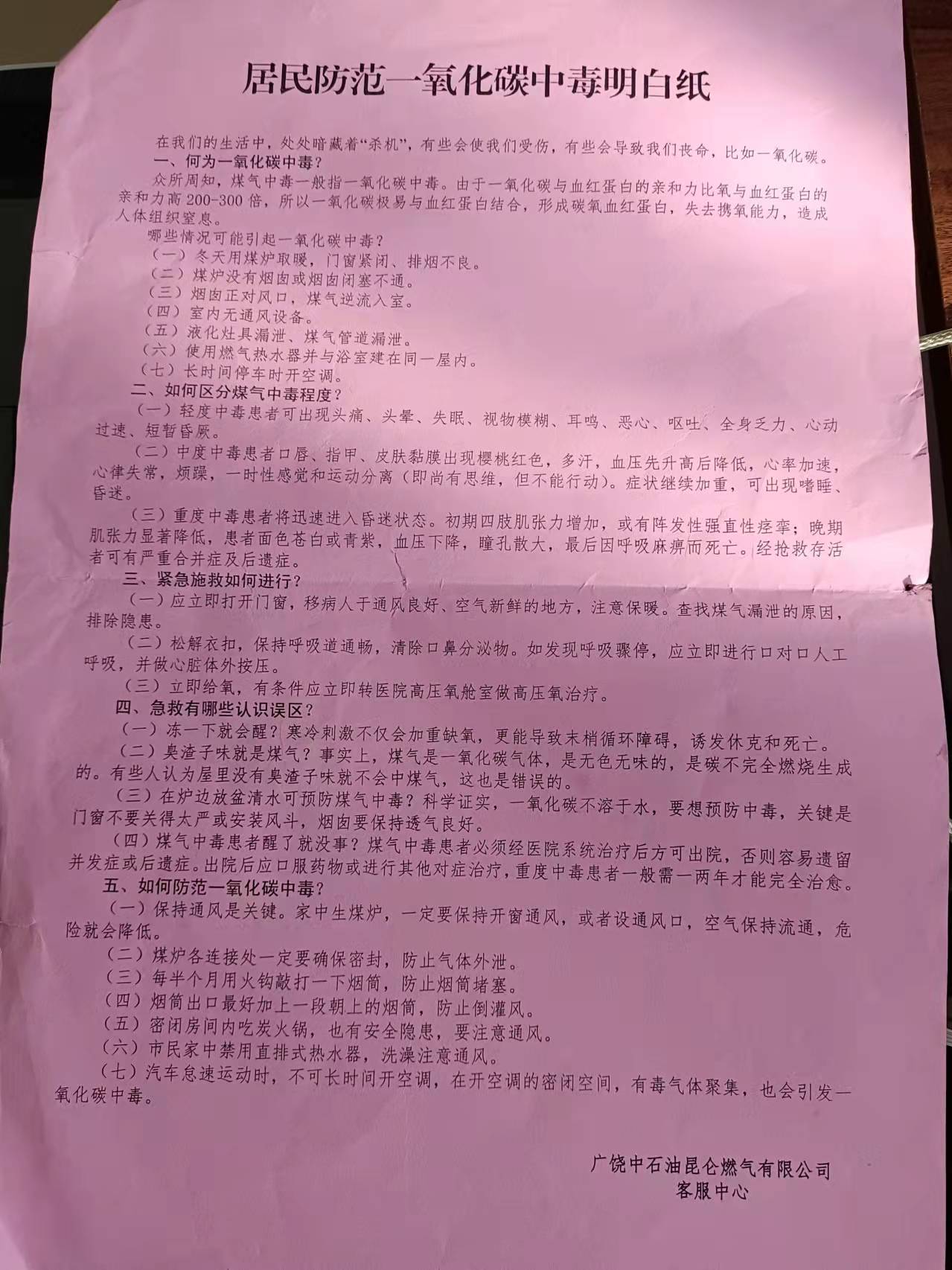 居民防范一氧化碳中毒明白纸

在我们的生活中，处处暗藏着“杀机”，有些会使我们受伤，有些会导致我们丧命，比如一氧化碳。

一、何为一氧化碳中毒？

众所周知，煤气中毒一般指一氧化碳中毒。由于一氧化碳与血红蛋白的亲和力比氧与血红蛋白的亲和力高200-300倍，所以一氧化碳极易与血红蛋白结合，形成碳氧血红蛋白，失去携氧能力，造成人体组织窒息。

哪些情况可能引起一氧化碳中毒？

（一）冬天用煤炉取暖，门窗紧闭、排烟不良。

（二）煤炉没有烟囱或烟囱闭塞不通。

（三）烟囱正对风口，煤气逆流入室。

（四）室内无通风设备。

（五）液化灶具漏泄、煤气管道漏泄。

（六）使用燃气热水器并与浴室建在同一屋内。

（七）长时间停车时开空调。

二、如何区分煤气中毒程度？

（一）轻度中毒患者可出现头痛、头晕、失眠、视物模糊、耳鸣、恶心、呕吐、全身乏力、心动过速、短暂昏厥。

（二）中度中毒患者口唇、指甲、皮肤黏膜出现樱桃红色，多汗，血压先升高后降低，心率加速，心律失常，烦躁，一时性感觉和运动分离（即尚有思维，但不能行动）。症状继续加重，可出现嗜睡、昏迷。

（三）重度中毒患者将迅速进入昏迷状态。初期四肢肌张力增加，或有阵发性强直性痉挛；晚期肌张力显著降低，患者面色苍白或青紫，血压下降，瞳孔散大，最后因呼吸麻痹而死亡。经抢救存活者可有严重合并症及后遗症。

三、紧急施救如何进行？

（一）应立即打开门窗，移病人于通风良好、空气新鲜的地方，注意保暖。查找煤气漏泄的原因，排除隐患。

（二）松解衣扣，保持呼吸道通畅，清除口鼻分泌物。如发现呼吸骤停，应立即进行口对口人工呼吸，并做心脏体外按压。

（三）立即给氧，有条件应立即转医院高压氧舱室做高压氧治疗。

四、急救有哪些认识误区？

（一）冻一下就会醒？寒冷刺激不仅会加重缺氧，更能导致末梢循环障碍，诱发休克和死亡。

（二）臭渣子味就是煤气？事实上，煤气是一氧化碳气体，是无色无味的，是碳不完全燃烧生成的。有些人认为屋里没有臭渣子味就不会中煤气，这也是错误的。

（三）在炉边放盆清水可预防煤气中毒？科学证实，一氧化碳不溶于水，要想预防中毒，关键是门窗不要关得太严或安装风斗，烟囱要保持透气良好。

（四）煤气中毒患者醒了就没事？煤气中毒患者必须经医院系统治疗后方可出院，否则容易遗留并发症或后遗症。出院后应口服药物或进行其他对症治疗，重度中毒患者一般需一两年才能完全治愈。

五、如何防范一氧化碳中毒？

（一）保持通风是关键。家中生煤炉，一定要保持开窗通风，或者设通风口，空气保持流通，危险就会降低。

（二）煤炉各连接处一定要确保密封，防止气体外泄。

（三）每半个月用火钩敲打一下烟筒，防止烟筒堵塞。

（四）烟筒出口最好加上一段朝上的烟筒，防止倒灌风。

（五）密闭房间内吃炭火锅，也有安全隐患，要注意通风。

（六）市民家中禁用直排式热水器，洗澡注意通风。

（七）汽车怠速运动时，不可长时间开空调，在开空调的密闭空间，有毒气体聚集，也会引发一氧化碳中毒。

广饶中石油昆仑燃气有限公司
客服中心